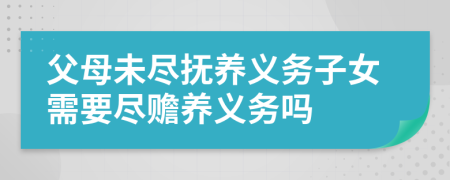 父母未尽抚养义务子女需要尽赡养义务吗